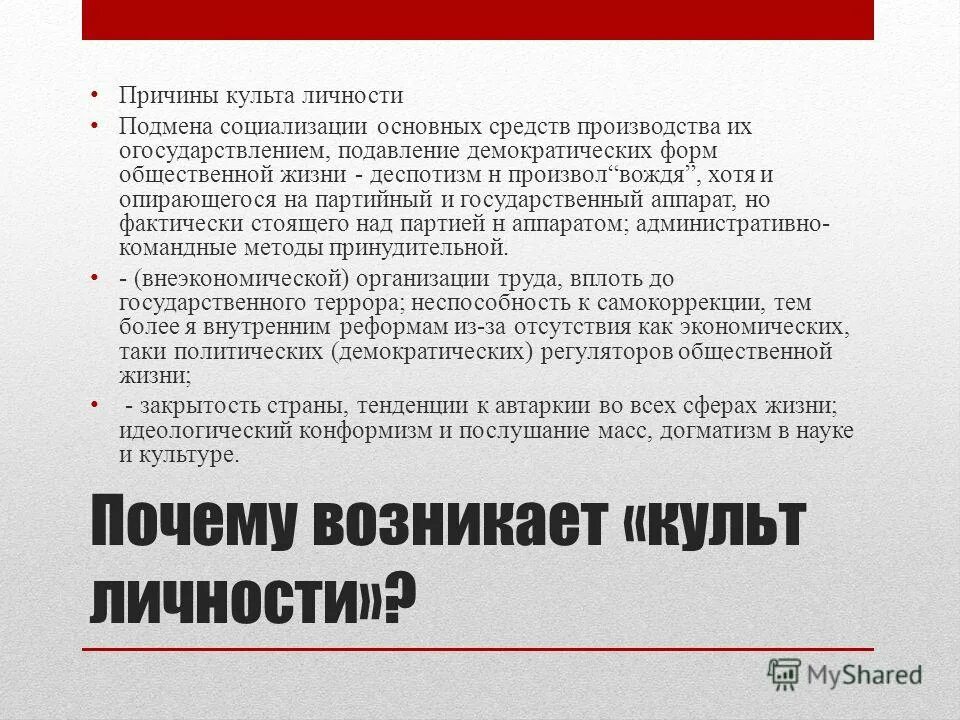 • Причины культа личности
• Подмена социализации основных средств производства их огосударствлением, подавление демократических форм общественной жизни - деспотизм н произвол“вождя”, хотя и опирающегося на партийный и государственный аппарат, но фактически стоящего над партией н аппаратом; административно-командные методы принудительной.
• - (внеэкономической) организации труда, вплоть до государственного террора; неспособность к самокоррекции, тем более я внутренним реформам из-за отсутствия как экономических, таки политических (демократических) регуляторов общественной жизни;
• - закрытость страны, тенденции к автаркии во всех сферах жизни; идеологический конформизм и послушание масс, догматизм в науке и культуре.

Почему возникает «культ личности»?

MyShared